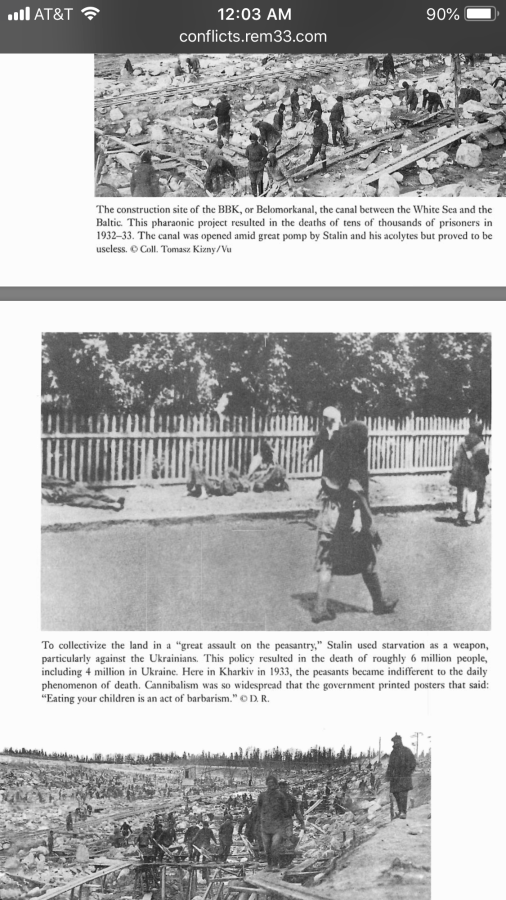 AT&T 12:03 AM 90%
conflicts.rem33.com

The construction site of the BBK, or Belomorkanal, the canal between the White Sea and the Baltic. This pharaonic project resulted in the deaths of tens of thousands of prisoners in 1932–33. The canal was opened amid great pomp by Stalin and his acolytes but proved to be useless. © Coll. Tomasz Kizny/Vu

To collectivize the land in a "great assault on the peasantry," Stalin used starvation as a weapon, particularly against the Ukrainians. This policy resulted in the death of roughly 6 million people, including 4 million in Ukraine. Here in Kharkiv in 1933, the peasants became indifferent to the daily phenomenon of death. Cannibalism was so widespread that the government printed posters that said: "Eating your children is an act of barbarism." © D. R.